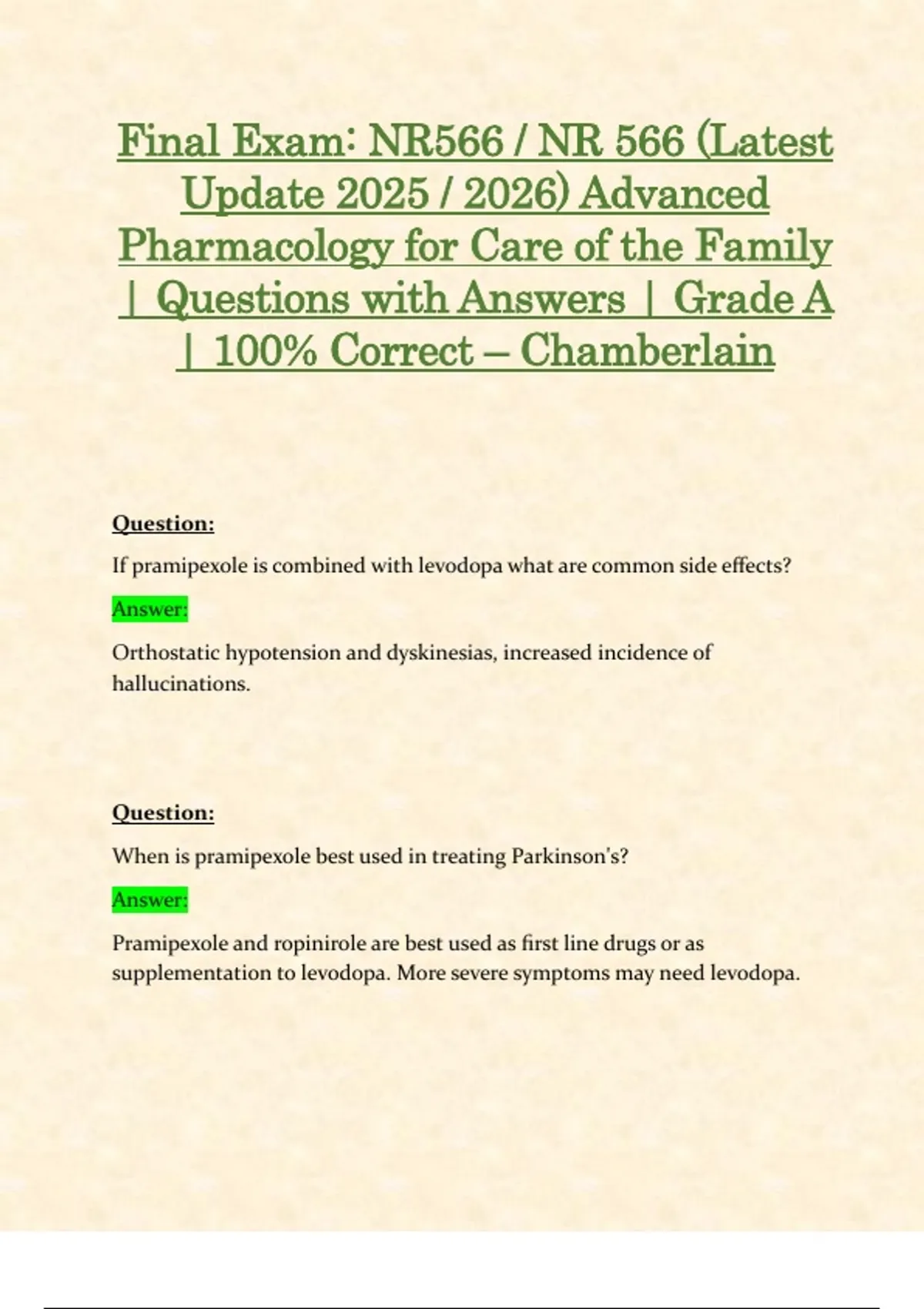 Final Exam: NR566 / NR 566 (Latest Update 2025 / 2026) Advanced Pharmacology for Care of the Family | Questions with Answers | Grade A | 100% Correct – Chamberlain

Question:

If pramipexole is combined with levodopa what are common side effects?

Answer:

Orthostatic hypotension and dyskinesias, increased incidence of hallucinations.

Question:

When is pramipexole best used in treating Parkinson's?

Answer:

Pramipexole and ropinirole are best used as first line drugs or as supplementation to levodopa. More severe symptoms may need levodopa.